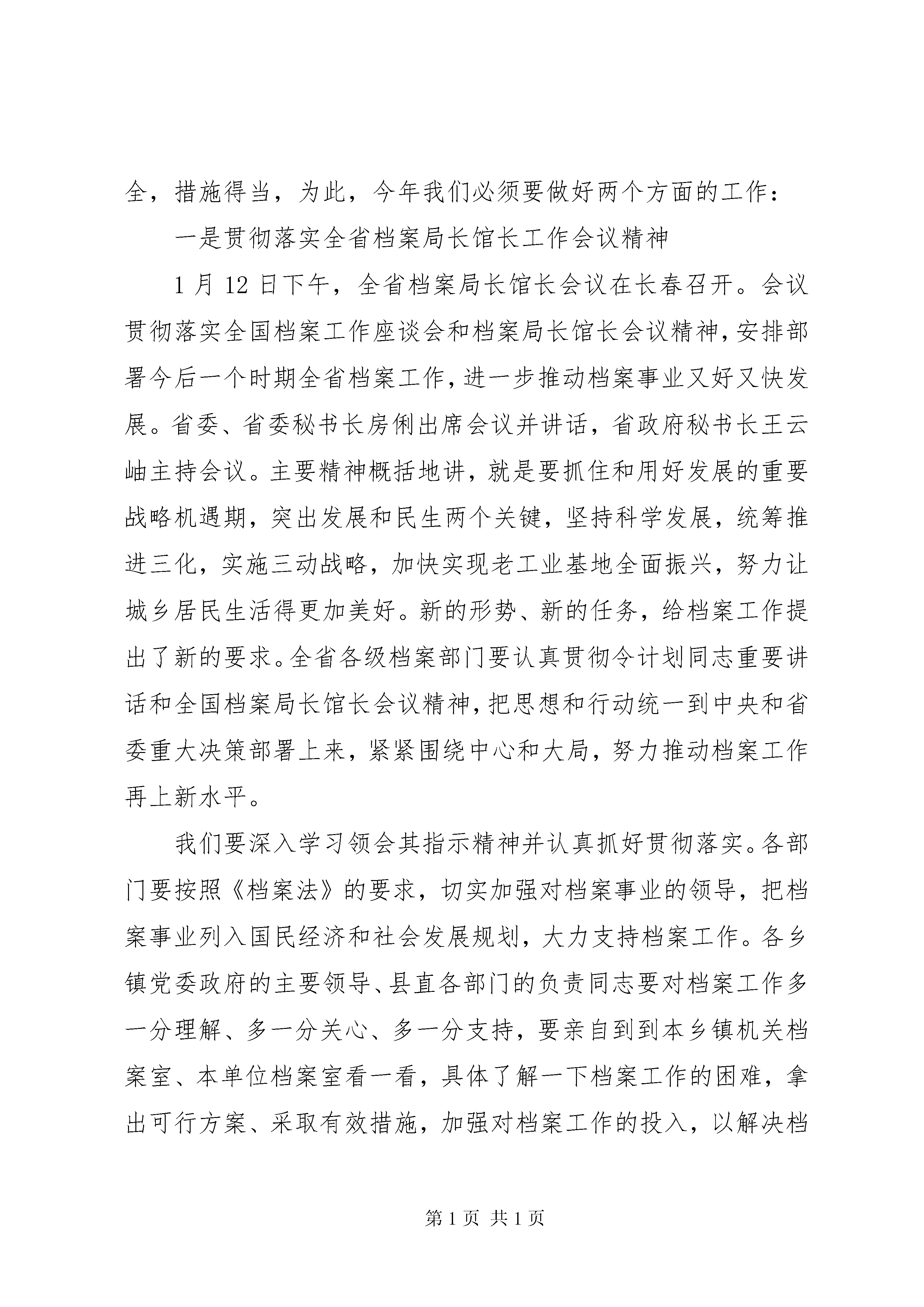 全，措施得当，为此，今年我们必须要做好两个方面的工作：

一是贯彻落实全省档案局长馆长工作会议精神

1 月 12 日下午，全省档案局长馆长会议在长春召开。会议贯彻落实全国档案工作座谈会和档案局长馆长会议精神，安排部署今后一个时期全省档案工作，进一步推动档案事业又好又快发展。省委、省委秘书长房俐出席会议并讲话，省政府秘书长王云岫主持会议。主要精神概括地讲，就是要抓住和用好发展的重要战略机遇期，突出发展和民生两个关键，坚持科学发展，统筹推进三化，实施三动战略，加快实现老工业基地全面振兴，努力让城乡居民生活得更加美好。新的形势、新的任务，给档案工作提出了新的要求。全省各级档案部门要认真贯彻令计划同志重要讲话和全国档案局长馆长会议精神，把思想和行动统一到中央和省委重大决策部署上来，紧紧围绕中心和大局，努力推动档案工作再上新水平。

我们要深入学习领会其指示精神并认真抓好贯彻落实。各部门要按照《档案法》的要求，切实加强对档案事业的领导，把档案事业列入国民经济和社会发展规划，大力支持档案工作。各乡镇党委政府的主要领导、县直各部门的负责同志要对档案工作多一分理解、多一分关心、多一分支持，要亲自到到本乡镇机关档案室、本单位档案室看一看，具体了解一下档案工作的困难，拿出可行方案、采取有效措施，加强对档案工作的投入，以解决档

第 1 页 共 1 页